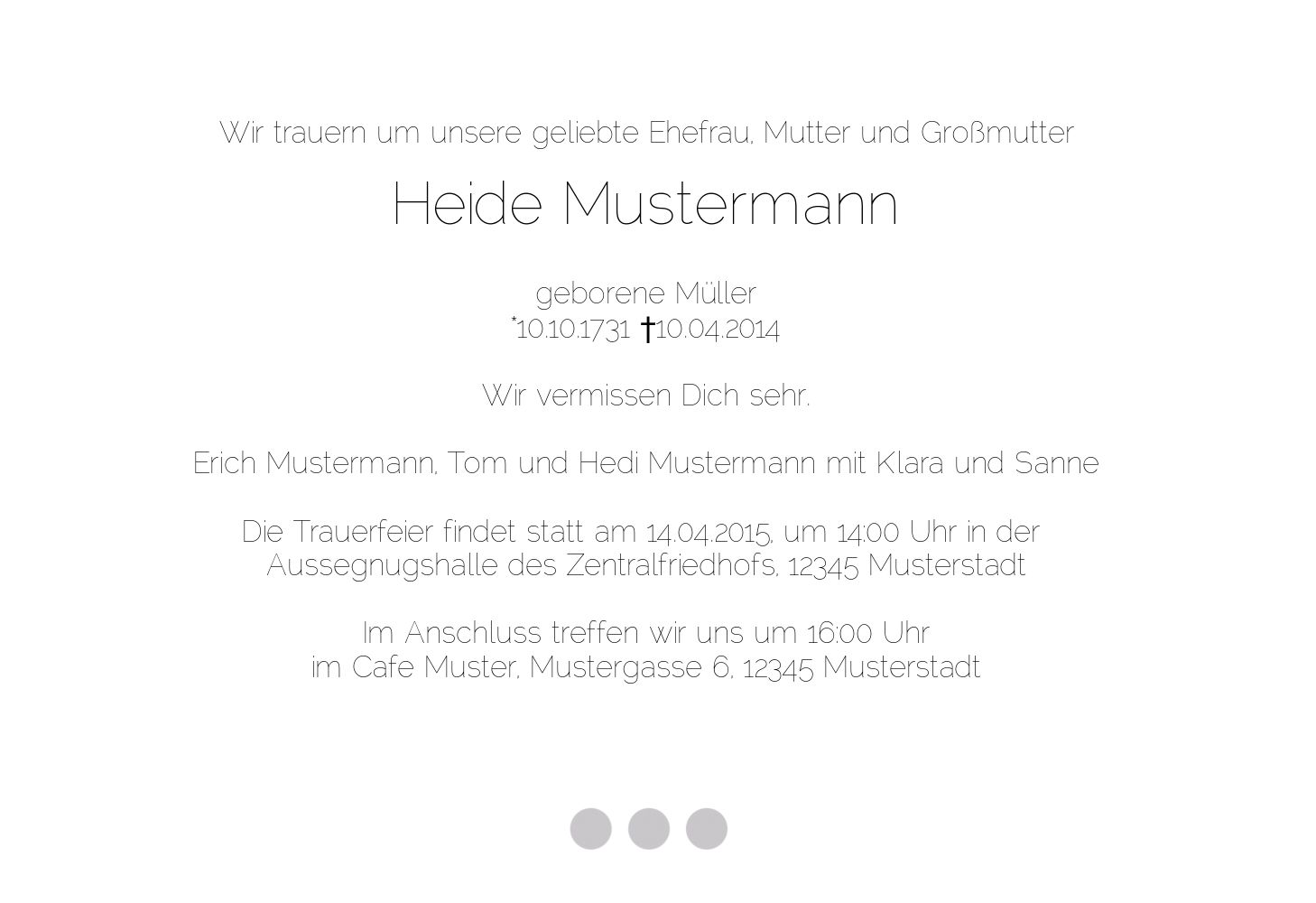 Wir trauern um unsere geliebte Ehefrau, Mutter und Großmutter

Heide Mustermann

geborene Müller
*10.10.1731 †10.04.2014

Wir vermissen Dich sehr.

Erich Mustermann, Tom und Hedi Mustermann mit Klara und Sanne

Die Trauerfeier findet statt am 14.04.2015, um 14:00 Uhr in der Aussegnugshalle des Zentralfriedhofs, 12345 Musterstadt

Im Anschluss treffen wir uns um 16:00 Uhr
im Cafe Muster, Mustergasse 6, 12345 Musterstadt